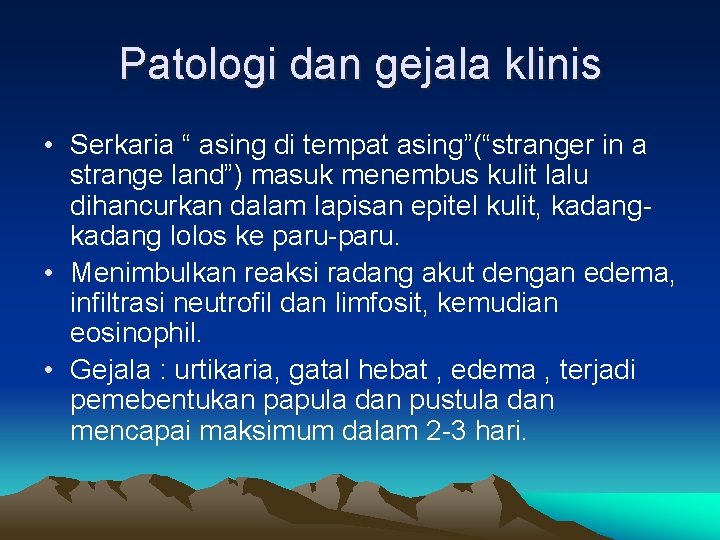 Patologi dan gejala klinis

• Serkaria “ asing di tempat asing”(“stranger in a strange land”) masuk menembus kulit lalu dihancurkan dalam lapisan epitel kulit, kadang-kadang lolos ke paru-paru.
• Menimbulkan reaksi radang akut dengan edema, infiltrasi neutrofil dan limfosit, kemudian eosinophil.
• Gejala : urtikaria, gatal hebat , edema , terjadi pemebentukan papula dan pustula dan mencapai maksimum dalam 2-3 hari.